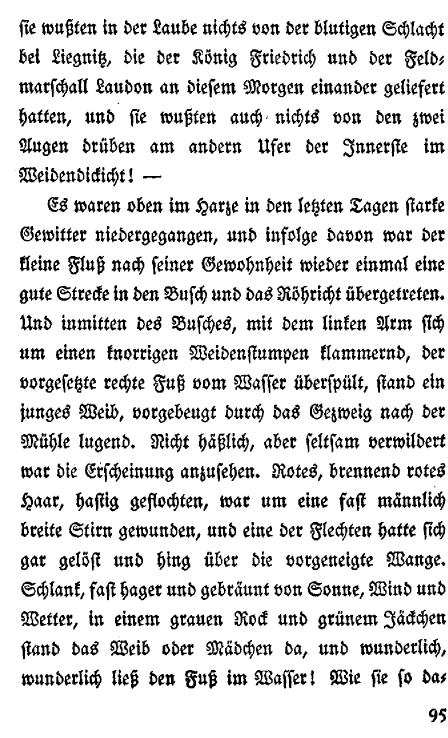 sie wußten in der Laube nichts von der blutigen Schlacht bei Liegnitz, die der König Friedrich und der Feldmarschall Laudon an diesem Morgen einander geliefert hatten, und sie wußten auch nichts von den zwei Augen drüben am andern Ufer der Innerste im Weidendickicht! —

Es waren oben im Harze in den letzten Tagen starke Gewitter niedergegangen, und infolge davon war der kleine Fluß nach seiner Gewohnheit wieder einmal eine gute Strecke in den Busch und das Röhricht übergetreten. Und inmitten des Busches, mit dem linken Arm sich um einen knorrigen Weidenstumpen klammernd, der vorgesetzte rechte Fuß vom Wasser überspült, stand ein junges Weib, vorgebeugt durch das Gezweig nach der Mühle lugend. Nicht häßlich, aber seltsam verwildert war die Erscheinung anzusehen. Rotes, brennend rotes Haar, hastig geflochten, war um eine fast männlich breite Stirn gewunden, und eine der Flechten hatte sich gar gelöst und hing über die vorgeneigte Wange. Schlank, fast hager und gebräunt von Sonne, Wind und Wetter, in einem grauen Rock und grünem Jäckchen stand das Weib oder Mädchen da, und wunderlich, wunderlich ließ den Fuß im Wasser! Wie sie so da-

95